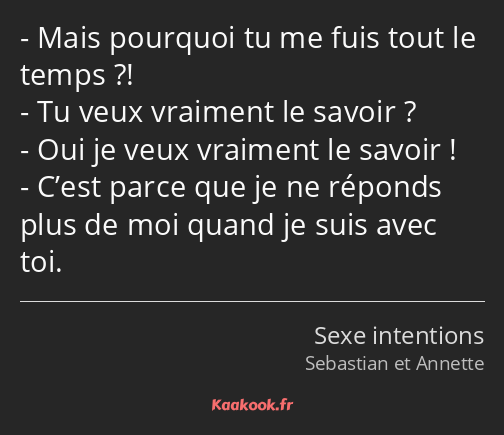 - Mais pourquoi tu me fuis tout le temps ?!
- Tu veux vraiment le savoir ?
- Oui je veux vraiment le savoir !
- C’est parce que je ne réponds plus de moi quand je suis avec toi.

Sexe intentions
Sebastian et Annette

Kaakook.fr